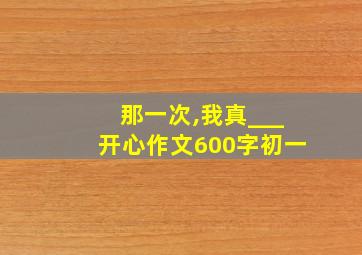 那一次,我真___开心作文600字初一